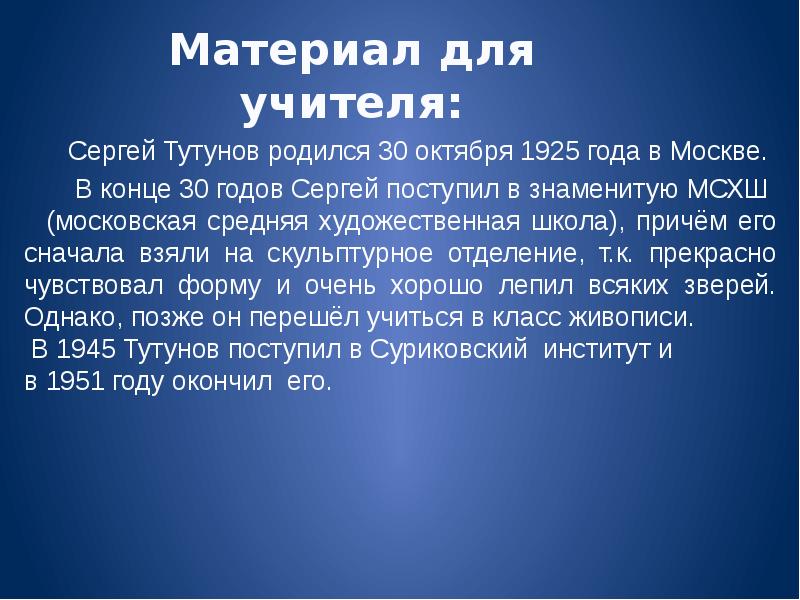 Материал для учителя:

Сергей Тутунов родился 30 октября 1925 года в Москве.

В конце 30 годов Сергей поступил в знаменитую МСХШ (московская средняя художественная школа), причём его сначала взяли на скульптурное отделение, т.к. прекрасно чувствовал форму и очень хорошо лепил всяких зверей. Однако, позже он перешёл учиться в класс живописи.
В 1945 Тутунов поступил в Суриковский институт и в 1951 году окончил его.